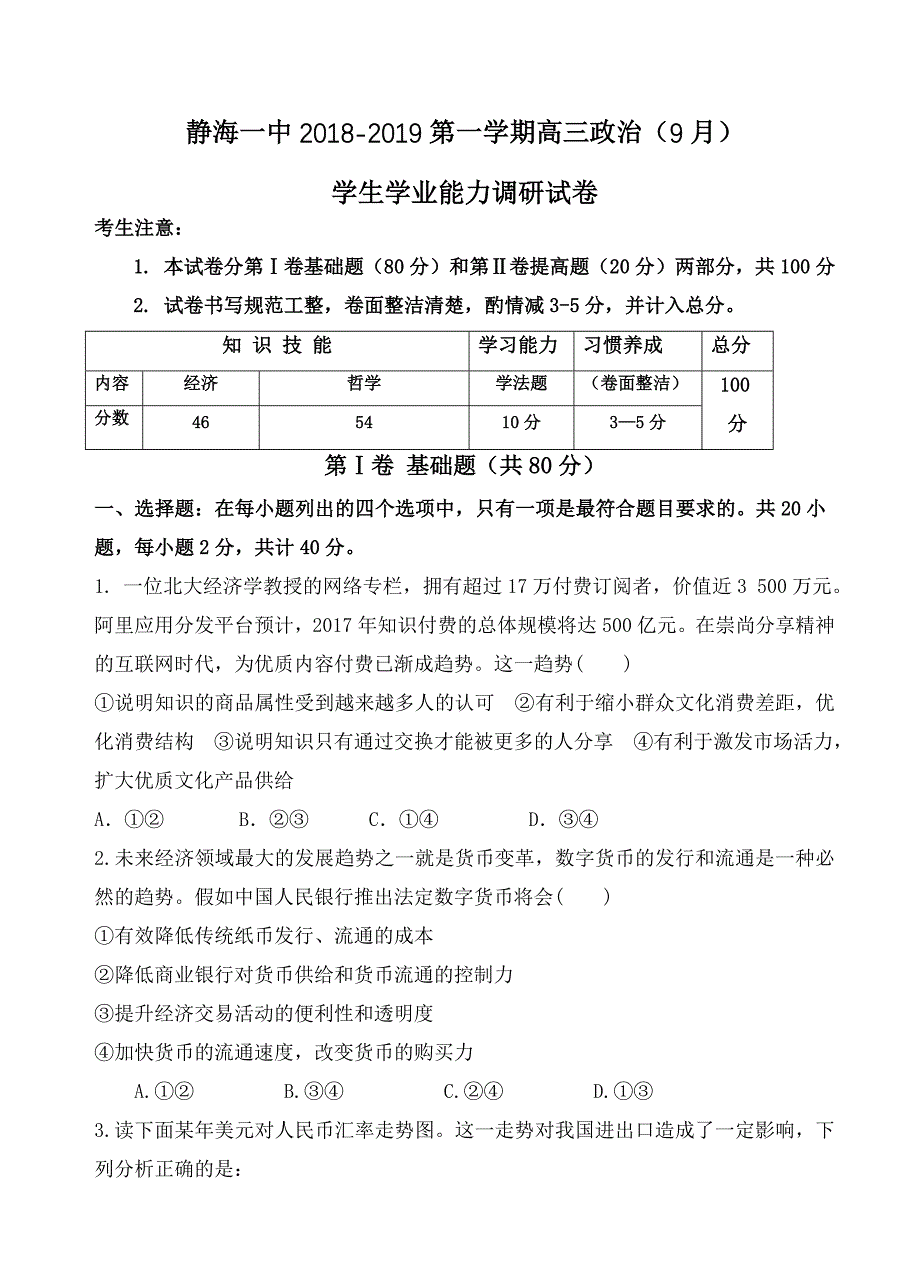 静海一中 2018-2019 第一学期高三政治（9 月）

学生学业能力调研试卷

考生注意：

1. 本试卷分第Ⅰ卷基础题（80 分）和第Ⅱ卷提高题（20 分）两部分，共 100 分

2. 试卷书写规范工整，卷面整洁清楚，酌情减 3-5 分，并计入总分。

| 知 识 技 能 | | | 学习能力 | 习惯养成 | 总分 |
|---|---|---|---|---|---|
| 内容 | 经济 | 哲学 | 学法题 | （卷面整洁） | 100 分 |
| 分数 | 46 | 54 | 10 分 | 3—5 分 | |

第Ⅰ卷 基础题（共 80 分）

一、选择题：在每小题列出的四个选项中，只有一项是最符合题目要求的。共 20 小题，每小题 2 分，共计 40 分。

1. 一位北大经济学教授的网络专栏，拥有超过 17 万付费订阅者，价值近 3 500 万元。阿里应用分发平台预计，2017 年知识付费的总体规模将达 500 亿元。在崇尚分享精神的互联网时代，为优质内容付费已渐成趋势。这一趋势（　　）

①说明知识的商品属性受到越来越多人的认可　②有利于缩小群众文化消费差距，优化消费结构　③说明知识只有通过交换才能被更多的人分享　④有利于激发市场活力，扩大优质文化产品供给

A. ①②　　B. ②③　　C. ①④　　D. ③④

2.未来经济领域最大的发展趋势之一就是货币变革，数字货币的发行和流通是一种必然的趋势。假如中国人民银行推出法定数字货币将会(　　)

①有效降低传统纸币发行、流通的成本

②降低商业银行对货币供给和货币流通的控制力

③提升经济交易活动的便利性和透明度

④加快货币的流通速度，改变货币的购买力

A.①②　　B.③④　　C.②④　　D.①③

3.读下面某年美元对人民币汇率走势图。这一走势对我国进出口造成了一定影响，下列分析正确的是：